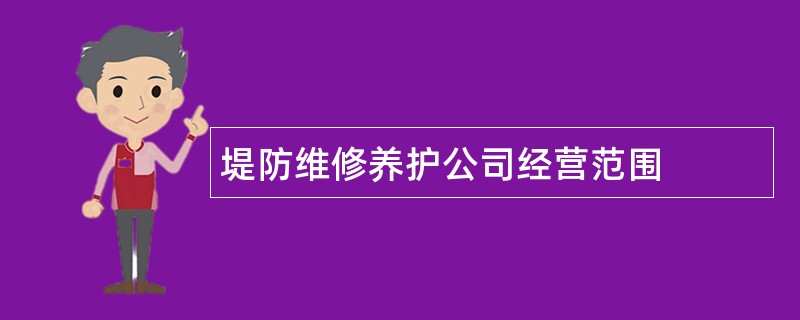 堤防维修养护公司经营范围